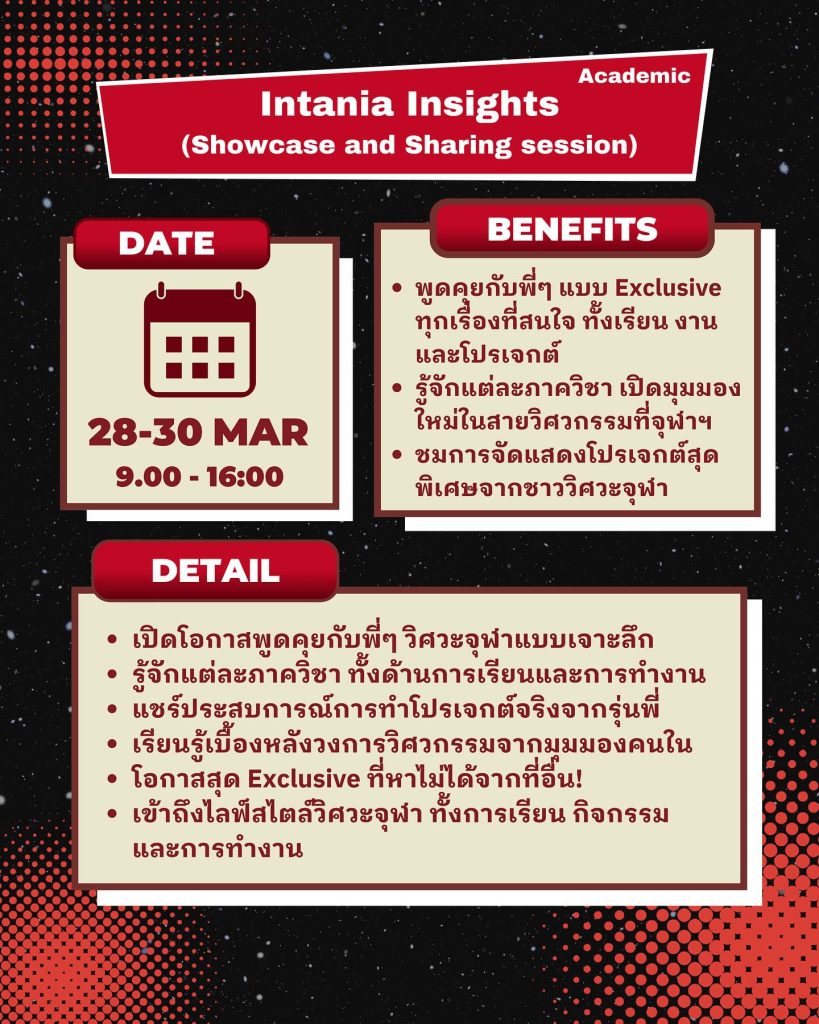 Academic
Intania Insights
(Showcase and Sharing session)

DATE

28-30 MAR
9.00 - 16:00

BENEFITS

• พูดคุยกับพี่ๆ แบบ Exclusive ทุกเรื่องที่สนใจ ทั้งเรียน งาน และโปรเจกต์
• รู้จักแต่ละภาควิชา เปิดมุมมองใหม่ในสายวิศวกรรมที่จุฬาฯ
• ชมการจัดแสดงโปรเจกต์สุดพิเศษจากชาววิศวะจุฬา

DETAIL

• เปิดโอกาสพูดคุยกับพี่ๆ วิศวะจุฬาแบบเจาะลึก
• รู้จักแต่ละภาควิชา ทั้งด้านการเรียนและการทำงาน
• แชร์ประสบการณ์การทำโปรเจกต์จริงจากรุ่นพี่
• เรียนรู้เบื้องหลังวงการวิศวกรรมจากมุมมองคนใน
• โอกาสสุด Exclusive ที่หาไม่ได้จากที่อื่น!
• เข้าถึงไลฟ์สไตล์วิศวะจุฬา ทั้งการเรียน กิจกรรม และการทำงาน